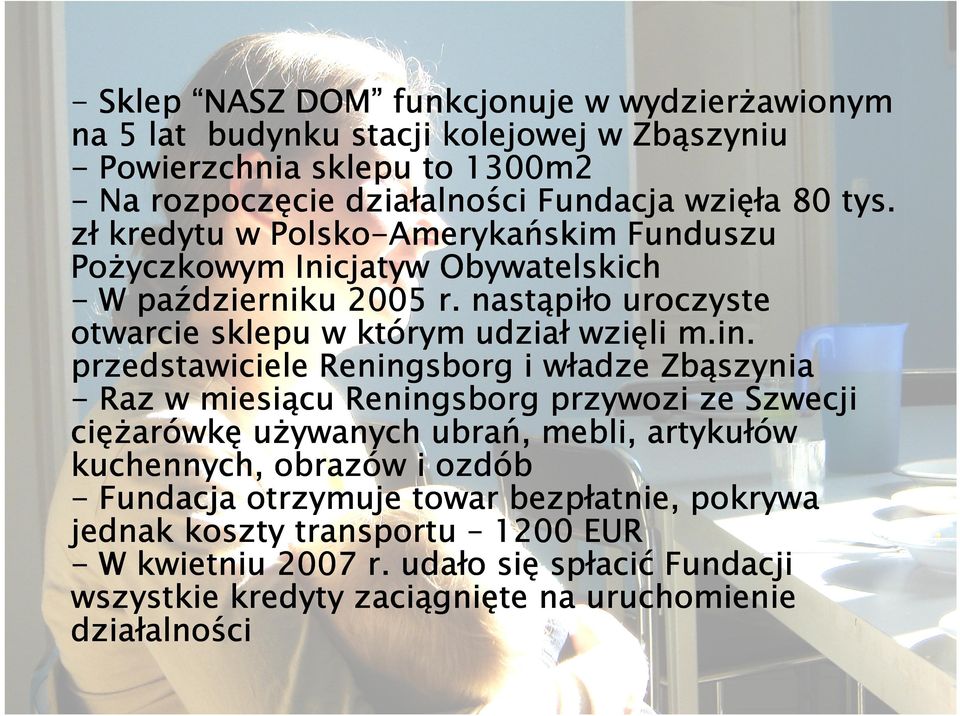 - Sklep “NASZ DOM” funkcjonuje w wydzierżawionym na 5 lat budynku stacji kolejowej w Zbąszyniu
- Powierzchnia sklepu to 1300m2
- Na rozpoczęcie działalności Fundacja wzięła 80 tys. zł kredytu w Polsko-Amerykańskim Funduszu Pożyczkowym Inicjatyw Obywatelskich
- W październiku 2005 r. nastąpiło uroczyste otwarcie sklepu w którym udział wzięli m.in. przedstawiciele Reningsborg i władze Zbąszynia
- Raz w miesiącu Reningsborg przywozi ze Szwecji ciężarówkę używanych ubrań, mebli, artykułów kuchennych, obrazów i ozdób
- Fundacja otrzymuje towar bezpłatnie, pokrywa jednak koszty transportu – 1200 EUR
- W kwietniu 2007 r. udało się spłacić Fundacji wszystkie kredyty zaciągnięte na uruchomienie działalności